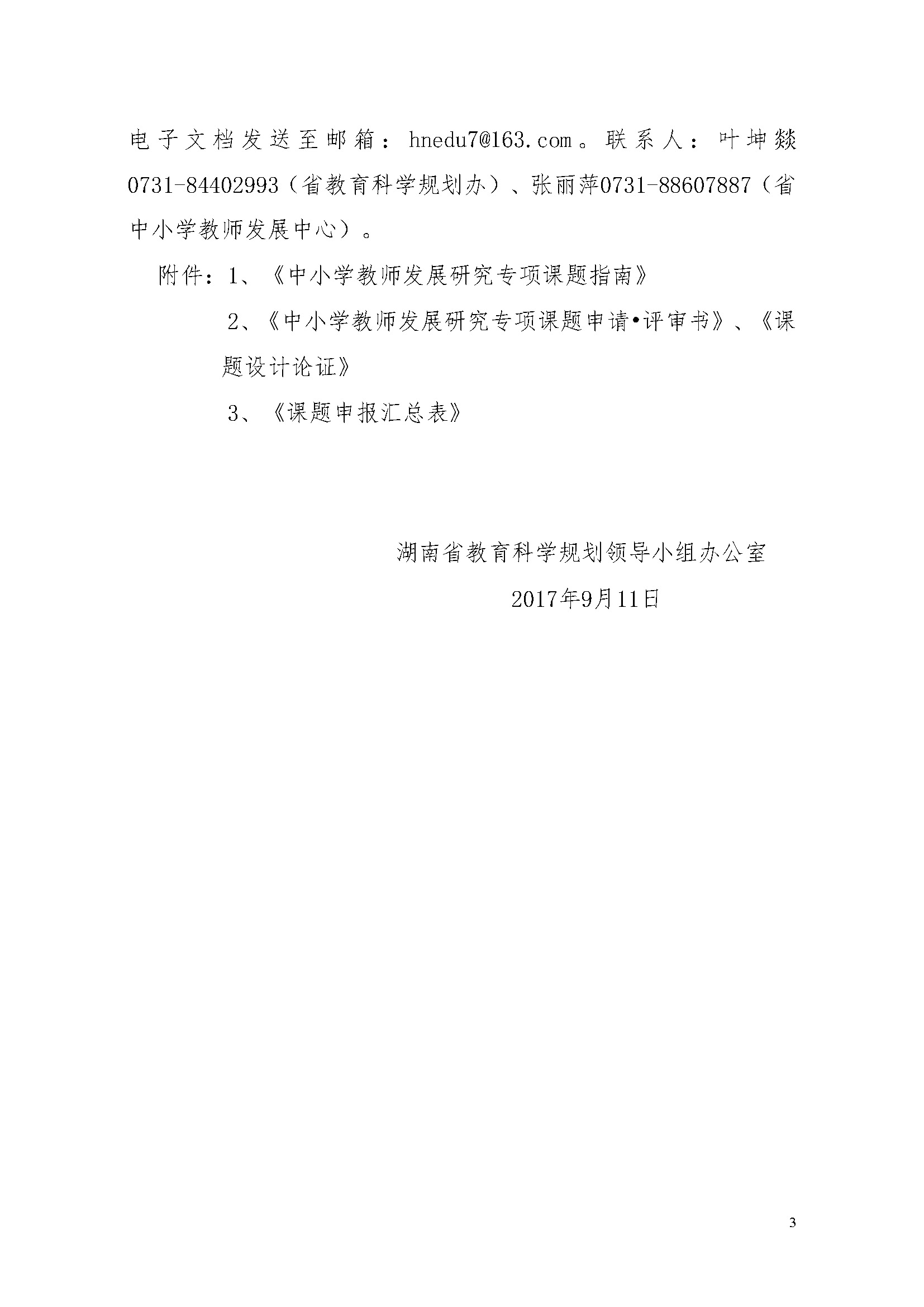 电子文档发送至邮箱：hnedu7@163.com。联系人：叶坤燚0731-84402993（省教育科学规划办）、张丽萍0731-88607887（省中小学教师发展中心）。

附件：1、《中小学教师发展研究专项课题指南》

2、《中小学教师发展研究专项课题申请•评审书》、《课题设计论证》

3、《课题申报汇总表》

湖南省教育科学规划领导小组办公室

2017年9月11日

3